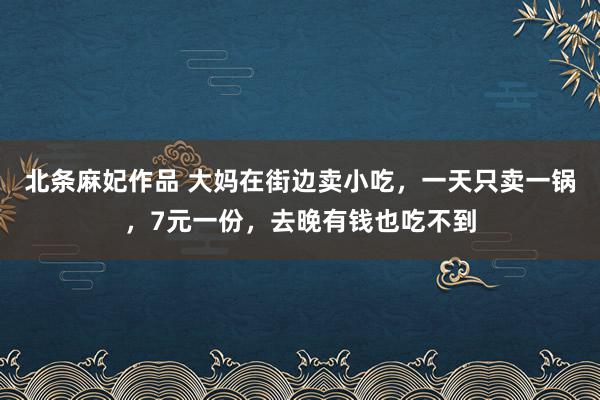 北条麻妃作品 大妈在街边卖小吃，一天只卖一锅，7元一份，去晚有钱也吃不到